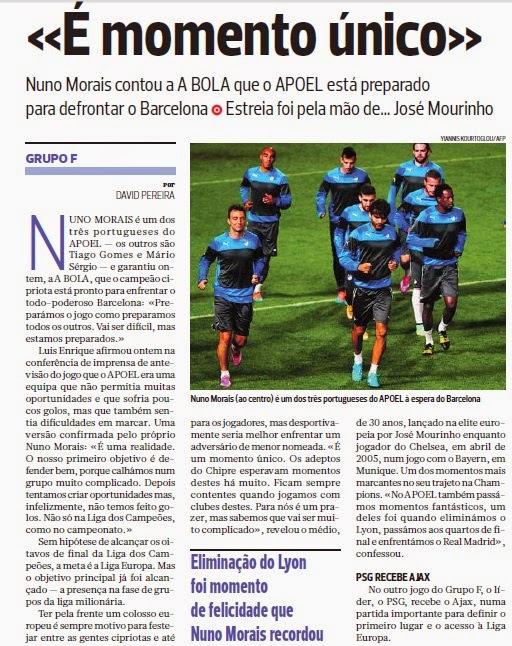 «É momento único»

Nuno Morais contou a A BOLA que o APOEL está preparado para defrontar o Barcelona Estreia foi pela mão de... José Mourinho

YIANNIS KOURTOGLOU/AFP

GRUPO F

por DAVID PEREIRA

NUNO MORAIS é um dos três portugueses do APOEL — os outros são Tiago Gomes e Mário Sérgio — e garantiu ontem, a A BOLA, que o campeão cipriota está pronto para enfrentar o todo-poderoso Barcelona: «Preparámos o jogo como preparamos todos os outros. Vai ser difícil, mas estamos preparados.»

Luis Enrique afirmou ontem na conferência de imprensa de antevisão do jogo que o APOEL era uma equipa que não permitia muitas oportunidades e que sofria poucos golos, mas que também sentia dificuldades em marcar. Uma versão confirmada pelo próprio Nuno Morais: «É uma realidade. O nosso primeiro objetivo é defender bem, porque calhámos num grupo muito complicado. Depois tentamos criar oportunidades mas, infelizmente, não temos feito golos. Não só na Liga dos Campeões, como no campeonato.»

Sem hipótese de alcançar os oitavos de final da Liga dos Campeões, a meta é a Liga Europa. Mas o objetivo principal já foi alcançado — a presença na fase de grupos da liga milionária.

Ter pela frente um colosso europeu é sempre motivo para festejar entre as gentes cipriotas e até

Nuno Morais (ao centro) é um dos três portugueses do APOEL à espera do Barcelona

para os jogadores, mas desportivamente seria melhor enfrentar um adversário de menor nomeada. «É um momento único. Os adeptos do Chipre esperavam momentos destes há muito. Ficam sempre contentes quando jogamos com clubes destes. Para nós é um prazer, mas sabemos que vai ser muito complicado», revelou o médio,

Eliminação do Lyon foi momento de felicidade que Nuno Morais recordou

de 30 anos, lançado na elite europeia por José Mourinho enquanto jogador do Chelsea, em abril de 2005, num jogo com o Bayern, em Munique. Um dos momentos mais marcantes no seu trajeto na Champions. «No APOEL também passámos momentos fantásticos, um deles foi quando eliminámos o Lyon, passámos aos quartos de final e enfrentámos o Real Madrid», confessou.

PSG RECEBE AJAX

No outro jogo do Grupo F, o líder, o PSG, recebe o Ajax, numa partida importante para definir o primeiro lugar e o acesso à Liga Europa.